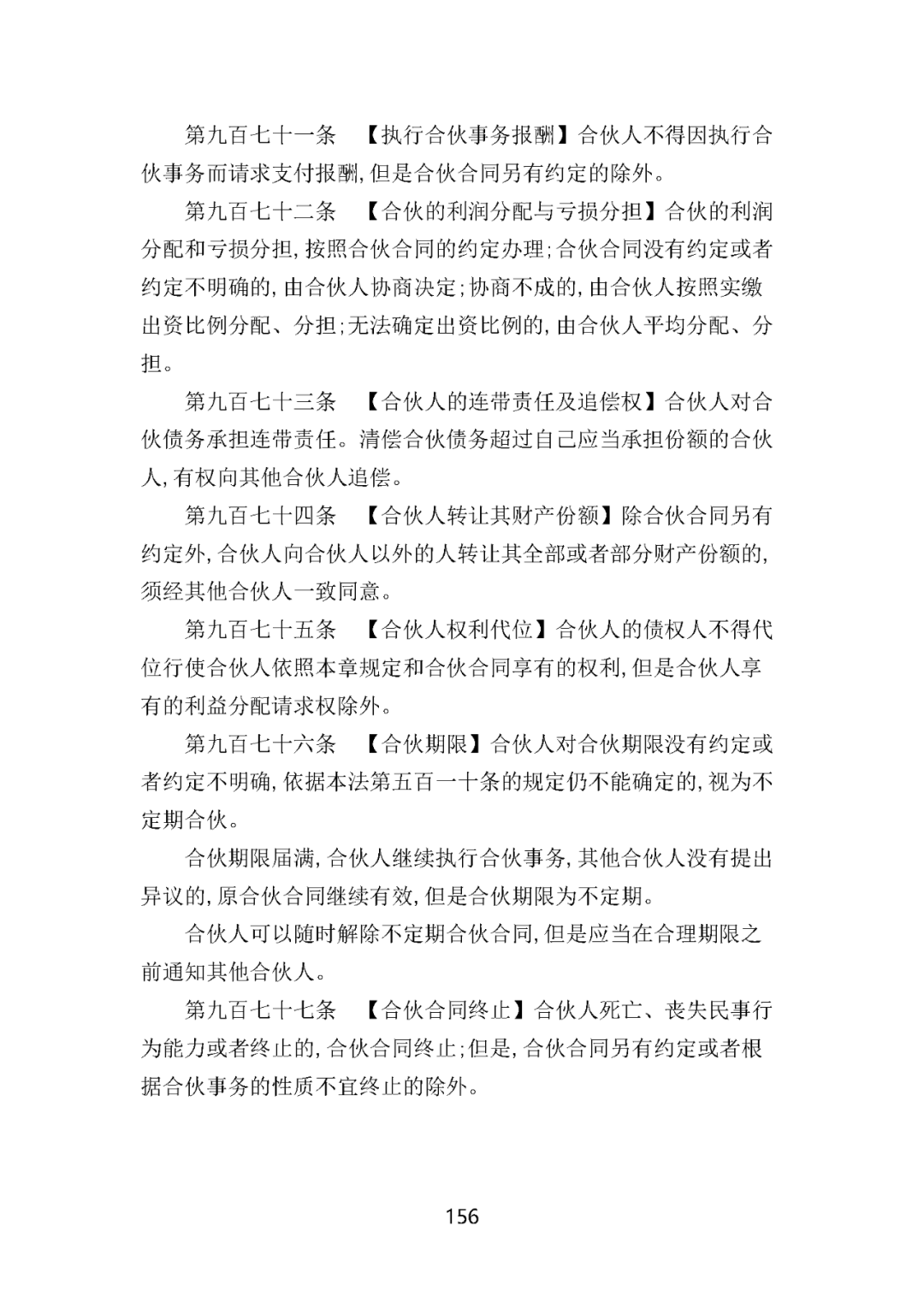 第九百七十一条　【执行合伙事务报酬】合伙人不得因执行合伙事务而请求支付报酬，但是合伙合同另有约定的除外。

第九百七十二条　【合伙的利润分配与亏损分担】合伙的利润分配和亏损分担，按照合伙合同的约定办理；合伙合同没有约定或者约定不明确的，由合伙人协商决定；协商不成的，由合伙人按照实缴出资比例分配、分担；无法确定出资比例的，由合伙人平均分配、分担。

第九百七十三条　【合伙人的连带责任及追偿权】合伙人对合伙债务承担连带责任。清偿合伙债务超过自己应当承担份额的合伙人，有权向其他合伙人追偿。

第九百七十四条　【合伙人转让其财产份额】除合伙合同另有约定外，合伙人向合伙人以外的人转让其全部或者部分财产份额的，须经其他合伙人一致同意。

第九百七十五条　【合伙人权利代位】合伙人的债权人不得代位行使合伙人依照本章规定和合伙合同享有的权利，但是合伙人享有的利益分配请求权除外。

第九百七十六条　【合伙期限】合伙人对合伙期限没有约定或者约定不明确，依据本法第五百一十条的规定仍不能确定的，视为不定期合伙。

合伙期限届满，合伙人继续执行合伙事务，其他合伙人没有提出异议的，原合伙合同继续有效，但是合伙期限为不定期。

合伙人可以随时解除不定期合伙合同，但是应当在合理期限之前通知其他合伙人。

第九百七十七条　【合伙合同终止】合伙人死亡、丧失民事行为能力或者终止的，合伙合同终止；但是，合伙合同另有约定或者根据合伙事务的性质不宜终止的除外。

156